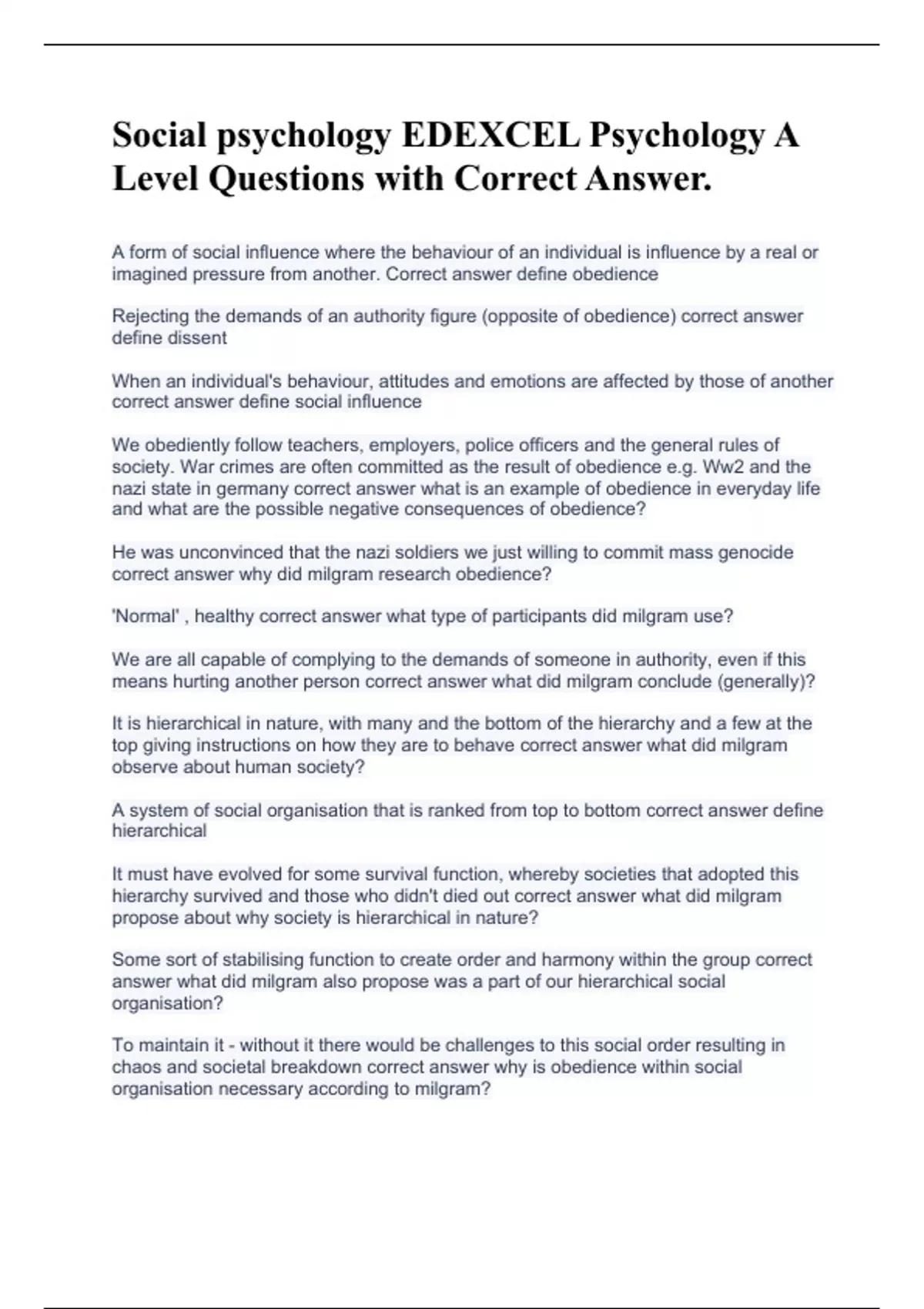 Social psychology EDEXCEL Psychology A Level Questions with Correct Answer.

A form of social influence where the behaviour of an individual is influence by a real or imagined pressure from another. Correct answer define obedience

Rejecting the demands of an authority figure (opposite of obedience) correct answer define dissent

When an individual's behaviour, attitudes and emotions are affected by those of another correct answer define social influence

We obediently follow teachers, employers, police officers and the general rules of society. War crimes are often committed as the result of obedience e.g. Ww2 and the nazi state in germany correct answer what is an example of obedience in everyday life and what are the possible negative consequences of obedience?

He was unconvinced that the nazi soldiers we just willing to commit mass genocide correct answer why did milgram research obedience?

'Normal' , healthy correct answer what type of participants did milgram use?

We are all capable of complying to the demands of someone in authority, even if this means hurting another person correct answer what did milgram conclude (generally)?

It is hierarchical in nature, with many and the bottom of the hierarchy and a few at the top giving instructions on how they are to behave correct answer what did milgram observe about human society?

A system of social organisation that is ranked from top to bottom correct answer define hierarchical

It must have evolved for some survival function, whereby societies that adopted this hierarchy survived and those who didn't died out correct answer what did milgram propose about why society is hierarchical in nature?

Some sort of stabilising function to create order and harmony within the group correct answer what did milgram also propose was a part of our hierarchical social organisation?

To maintain it - without it there would be challenges to this social order resulting in chaos and societal breakdown correct answer why is obedience within social organisation necessary according to milgram?